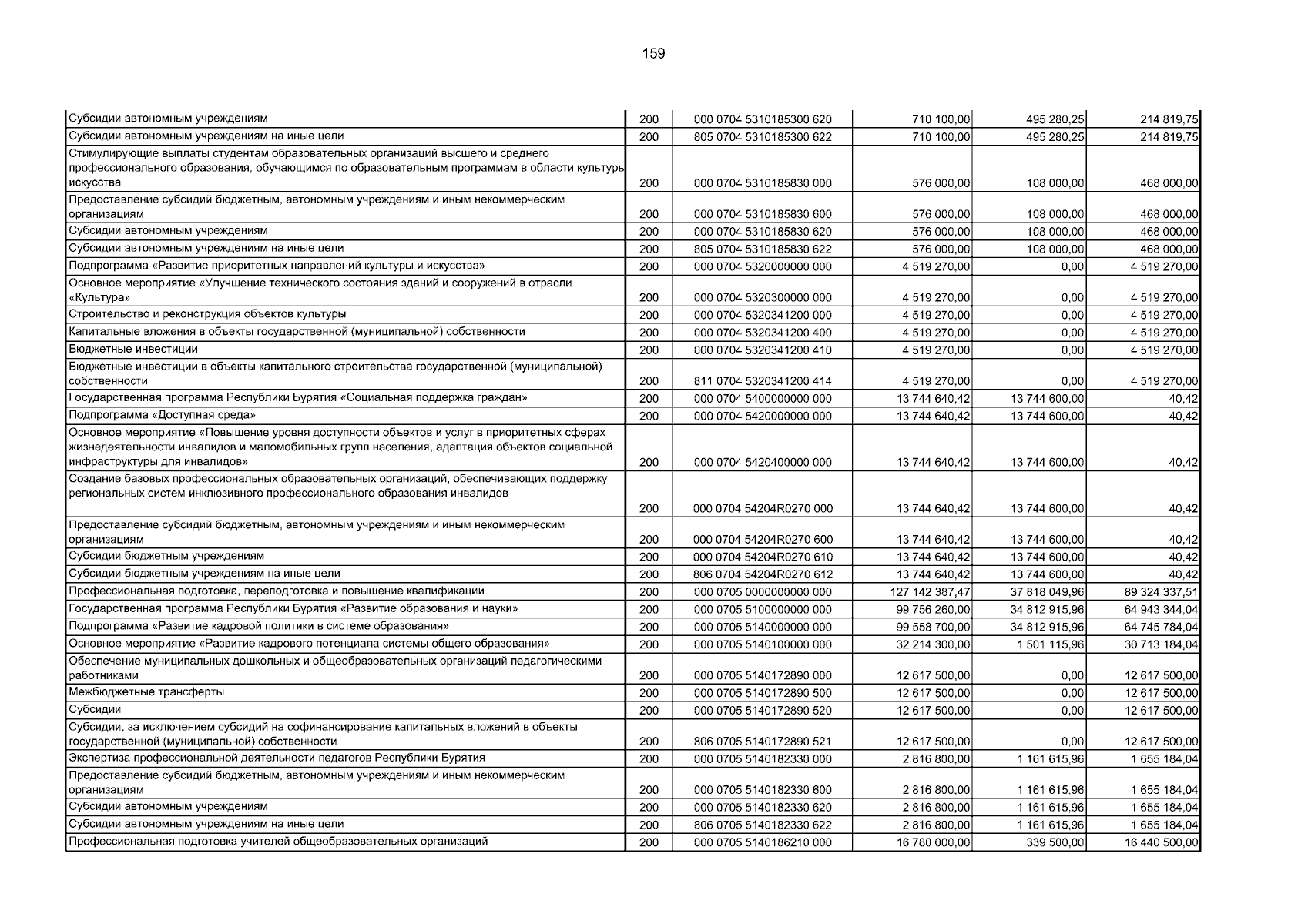 159

| Субсидии автономным учреждениям | 200 | 000 0704 5310185300 620 | 710 100,00 | 495 280,25 | 214 819,75 |
|---|---|---|---|---|---|
| Субсидии автономным учреждениям на иные цели | 200 | 805 0704 5310185300 622 | 710 100,00 | 495 280,25 | 214 819,75 |
| Стимулирующие выплаты студентам образовательных организаций высшего и среднего профессионального образования, обучающимся по образовательным программам в области культуры искусства | 200 | 000 0704 5310185830 000 | 576 000,00 | 108 000,00 | 468 000,00 |
| Предоставление субсидий бюджетным, автономным учреждениям и иным некоммерческим организациям | 200 | 000 0704 5310185830 600 | 576 000,00 | 108 000,00 | 468 000,00 |
| Субсидии автономным учреждениям | 200 | 000 0704 5310185830 620 | 576 000,00 | 108 000,00 | 468 000,00 |
| Субсидии автономным учреждениям на иные цели | 200 | 805 0704 5310185830 622 | 576 000,00 | 108 000,00 | 468 000,00 |
| Подпрограмма «Развитие приоритетных направлений культуры и искусства» | 200 | 000 0704 5320000000 000 | 4 519 270,00 | 0,00 | 4 519 270,00 |
| Основное мероприятие «Улучшение технического состояния зданий и сооружений в отрасли «Культура» | 200 | 000 0704 5320300000 000 | 4 519 270,00 | 0,00 | 4 519 270,00 |
| Строительство и реконструкция объектов культуры | 200 | 000 0704 5320341200 000 | 4 519 270,00 | 0,00 | 4 519 270,00 |
| Капитальные вложения в объекты государственной (муниципальной) собственности | 200 | 000 0704 5320341200 400 | 4 519 270,00 | 0,00 | 4 519 270,00 |
| Бюджетные инвестиции | 200 | 000 0704 5320341200 410 | 4 519 270,00 | 0,00 | 4 519 270,00 |
| Бюджетные инвестиции в объекты капитального строительства государственной (муниципальной) собственности | 200 | 811 0704 5320341200 414 | 4 519 270,00 | 0,00 | 4 519 270,00 |
| Государственная программа Республики Бурятия «Социальная поддержка граждан» | 200 | 000 0704 5400000000 000 | 13 744 640,42 | 13 744 600,00 | 40,42 |
| Подпрограмма «Доступная среда» | 200 | 000 0704 5420000000 000 | 13 744 640,42 | 13 744 600,00 | 40,42 |
| Основное мероприятие «Повышение уровня доступности объектов и услуг в приоритетных сферах жизнедеятельности инвалидов и маломобильных групп населения, адаптация объектов социальной инфраструктуры для инвалидов» | 200 | 000 0704 5420400000 000 | 13 744 640,42 | 13 744 600,00 | 40,42 |
| Создание базовых профессиональных образовательных организаций, обеспечивающих поддержку региональных систем инклюзивного профессионального образования инвалидов | 200 | 000 0704 54204R0270 000 | 13 744 640,42 | 13 744 600,00 | 40,42 |
| Предоставление субсидий бюджетным, автономным учреждениям и иным некоммерческим организациям | 200 | 000 0704 54204R0270 600 | 13 744 640,42 | 13 744 600,00 | 40,42 |
| Субсидии бюджетным учреждениям | 200 | 000 0704 54204R0270 610 | 13 744 640,42 | 13 744 600,00 | 40,42 |
| Субсидии бюджетным учреждениям на иные цели | 200 | 806 0704 54204R0270 612 | 13 744 640,42 | 13 744 600,00 | 40,42 |
| Профессиональная подготовка, переподготовка и повышение квалификации | 200 | 000 0705 0000000000 000 | 127 142 387,47 | 37 818 049,96 | 89 324 337,51 |
| Государственная программа Республики Бурятия «Развитие образования и науки» | 200 | 000 0705 5100000000 000 | 99 756 260,00 | 34 812 915,96 | 64 943 344,04 |
| Подпрограмма «Развитие кадровой политики в системе образования» | 200 | 000 0705 5140000000 000 | 99 558 700,00 | 34 812 915,96 | 64 745 784,04 |
| Основное мероприятие «Развитие кадрового потенциала системы общего образования» | 200 | 000 0705 5140100000 000 | 32 214 300,00 | 1 501 115,96 | 30 713 184,04 |
| Обеспечение муниципальных дошкольных и общеобразовательных организаций педагогическими работниками | 200 | 000 0705 5140172890 000 | 12 617 500,00 | 0,00 | 12 617 500,00 |
| Межбюджетные трансферты | 200 | 000 0705 5140172890 500 | 12 617 500,00 | 0,00 | 12 617 500,00 |
| Субсидии | 200 | 000 0705 5140172890 520 | 12 617 500,00 | 0,00 | 12 617 500,00 |
| Субсидии, за исключением субсидий на софинансирование капитальных вложений в объекты государственной (муниципальной) собственности | 200 | 806 0705 5140172890 521 | 12 617 500,00 | 0,00 | 12 617 500,00 |
| Экспертиза профессиональной деятельности педагогов Республики Бурятия | 200 | 000 0705 5140182330 000 | 2 816 800,00 | 1 161 615,96 | 1 655 184,04 |
| Предоставление субсидий бюджетным, автономным учреждениям и иным некоммерческим организациям | 200 | 000 0705 5140182330 600 | 2 816 800,00 | 1 161 615,96 | 1 655 184,04 |
| Субсидии автономным учреждениям | 200 | 000 0705 5140182330 620 | 2 816 800,00 | 1 161 615,96 | 1 655 184,04 |
| Субсидии автономным учреждениям на иные цели | 200 | 806 0705 5140182330 622 | 2 816 800,00 | 1 161 615,96 | 1 655 184,04 |
| Профессиональная подготовка учителей общеобразовательных организаций | 200 | 000 0705 5140186210 000 | 16 780 000,00 | 339 500,00 | 16 440 500,00 |